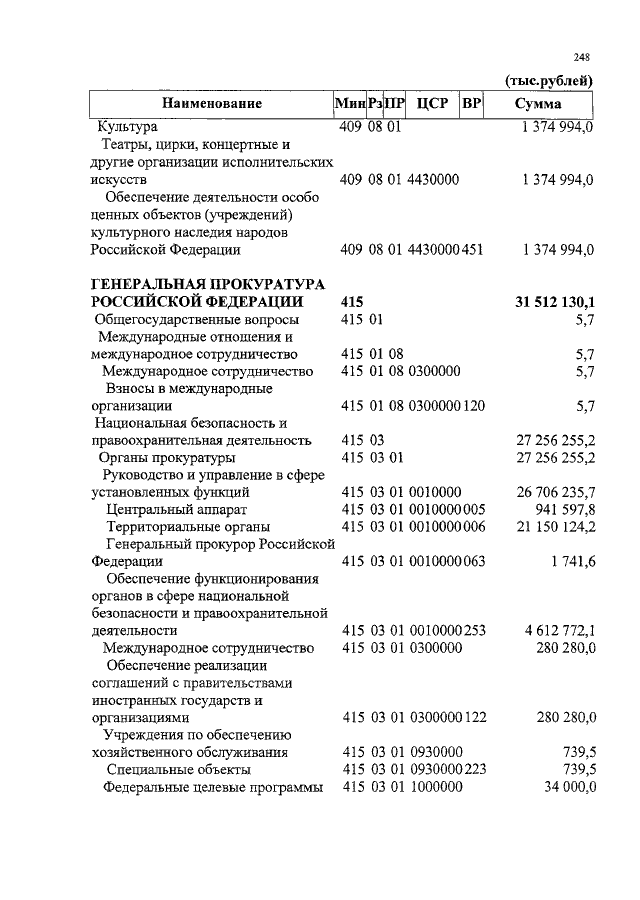 248

(тыс.рублей)

| Наименование | Мин | Рз | ПР | ЦСР | ВР | Сумма |
|---|---|---|---|---|---|---|
| Культура | 409 | 08 | 01 | | | 1 374 994,0 |
| Театры, цирки, концертные и другие организации исполнительских искусств | 409 | 08 | 01 | 4430000 | | 1 374 994,0 |
| Обеспечение деятельности особо ценных объектов (учреждений) культурного наследия народов Российской Федерации | 409 | 08 | 01 | 4430000 | 451 | 1 374 994,0 |
| **ГЕНЕРАЛЬНАЯ ПРОКУРАТУРА РОССИЙСКОЙ ФЕДЕРАЦИИ** | **415** | | | | | **31 512 130,1** |
| Общегосударственные вопросы | 415 | 01 | | | | 5,7 |
| Международные отношения и международное сотрудничество | 415 | 01 | 08 | | | 5,7 |
| Международное сотрудничество | 415 | 01 | 08 | 0300000 | | 5,7 |
| Взносы в международные организации | 415 | 01 | 08 | 0300000 | 120 | 5,7 |
| Национальная безопасность и правоохранительная деятельность | 415 | 03 | | | | 27 256 255,2 |
| Органы прокуратуры | 415 | 03 | 01 | | | 27 256 255,2 |
| Руководство и управление в сфере установленных функций | 415 | 03 | 01 | 0010000 | | 26 706 235,7 |
| Центральный аппарат | 415 | 03 | 01 | 0010000 | 005 | 941 597,8 |
| Территориальные органы | 415 | 03 | 01 | 0010000 | 006 | 21 150 124,2 |
| Генеральный прокурор Российской Федерации | 415 | 03 | 01 | 0010000 | 063 | 1 741,6 |
| Обеспечение функционирования органов в сфере национальной безопасности и правоохранительной деятельности | 415 | 03 | 01 | 0010000 | 253 | 4 612 772,1 |
| Международное сотрудничество | 415 | 03 | 01 | 0300000 | | 280 280,0 |
| Обеспечение реализации соглашений с правительствами иностранных государств и организациями | 415 | 03 | 01 | 0300000 | 122 | 280 280,0 |
| Учреждения по обеспечению хозяйственного обслуживания | 415 | 03 | 01 | 0930000 | | 739,5 |
| Специальные объекты | 415 | 03 | 01 | 0930000 | 223 | 739,5 |
| Федеральные целевые программы | 415 | 03 | 01 | 1000000 | | 34 000,0 |